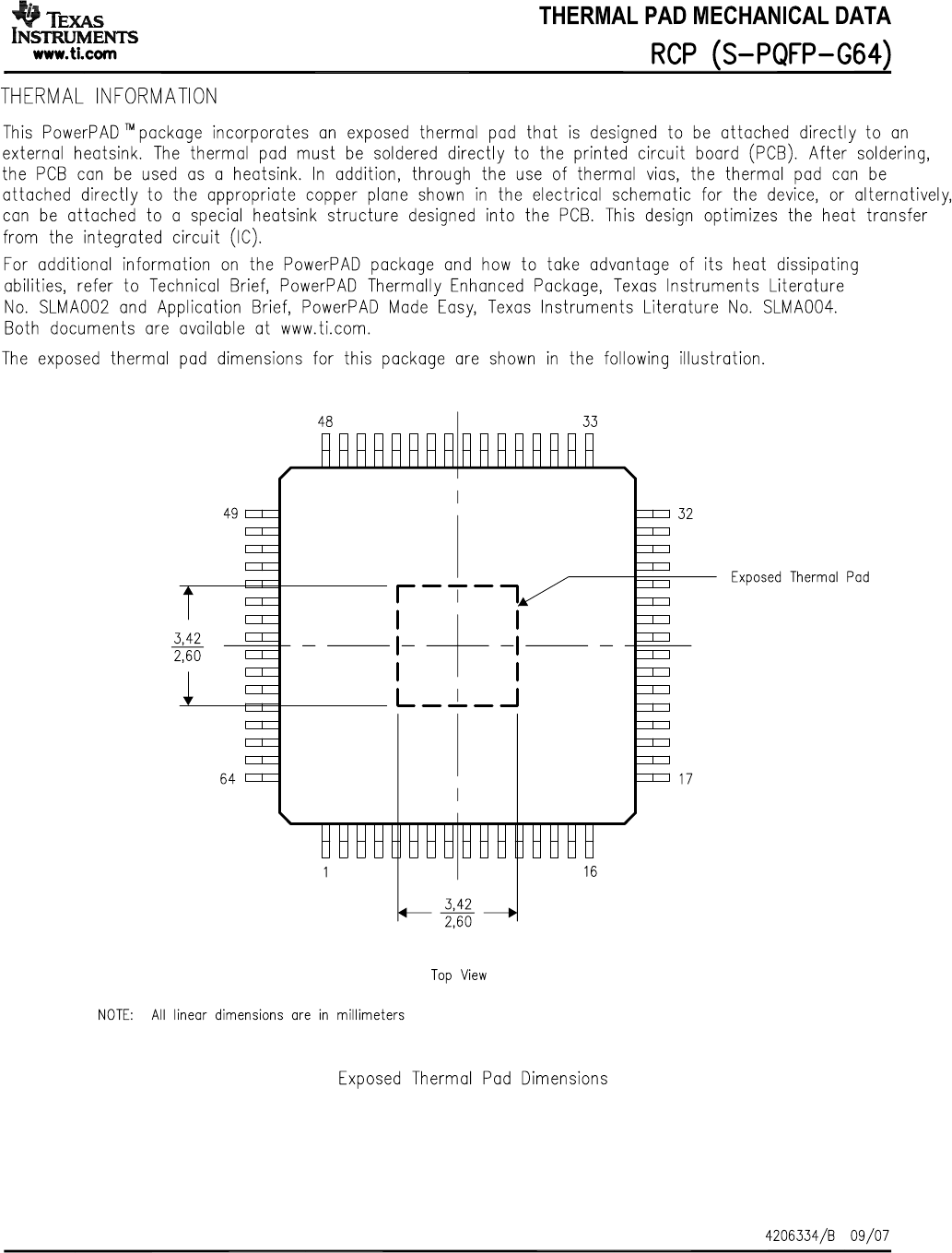 TEXAS INSTRUMENTS
www.ti.com

THERMAL PAD MECHANICAL DATA
RCP (S-PQFP-G64)

THERMAL INFORMATION

This PowerPAD™ package incorporates an exposed thermal pad that is designed to be attached directly to an external heatsink. The thermal pad must be soldered directly to the printed circuit board (PCB). After soldering, the PCB can be used as a heatsink. In addition, through the use of thermal vias, the thermal pad can be attached directly to the appropriate copper plane shown in the electrical schematic for the device, or alternatively, can be attached to a special heatsink structure designed into the PCB. This design optimizes the heat transfer from the integrated circuit (IC).

For additional information on the PowerPAD package and how to take advantage of its heat dissipating abilities, refer to Technical Brief, PowerPAD Thermally Enhanced Package, Texas Instruments Literature No. SLMA002 and Application Brief, PowerPAD Made Easy, Texas Instruments Literature No. SLMA004. Both documents are available at www.ti.com.

The exposed thermal pad dimensions for this package are shown in the following illustration.

48
33
49
32
Exposed Thermal Pad
$\frac{3,42}{2,60}$
64
17
1
16
$\frac{3,42}{2,60}$

Top View

NOTE: All linear dimensions are in millimeters

Exposed Thermal Pad Dimensions

4206334/B 09/07